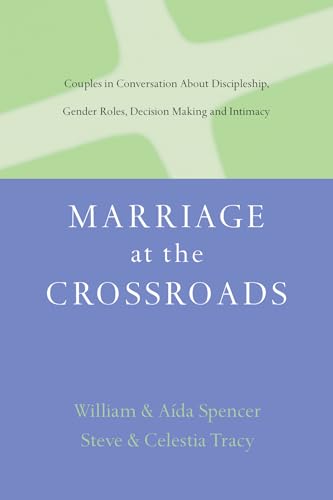 Couples in Conversation About Discipleship, Gender Roles, Decision Making and Intimacy

MARRIAGE
at the
CROSSROADS

William & Aída Spencer
Steve & Celestia Tracy